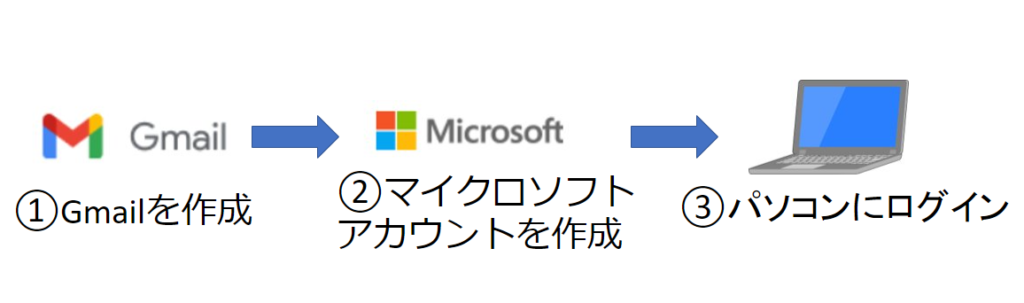 Gmail

①Gmailを作成

Microsoft

②マイクロソフトアカウントを作成

③パソコンにログイン